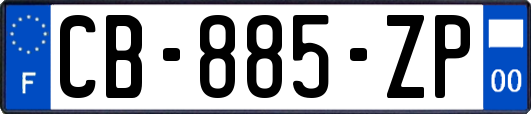 F
CB-885-ZP
00